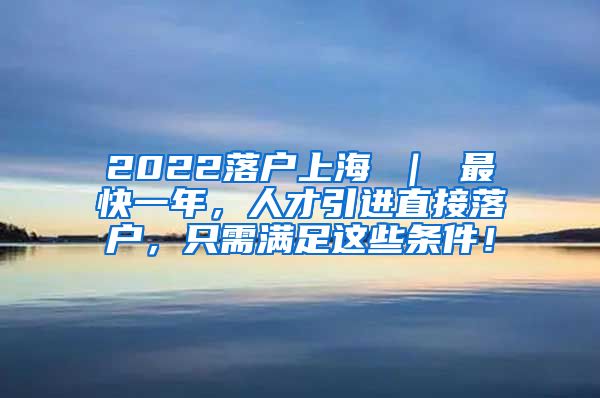 2022落户上海 ｜ 最快一年，人才引进直接落户，只需满足这些条件！